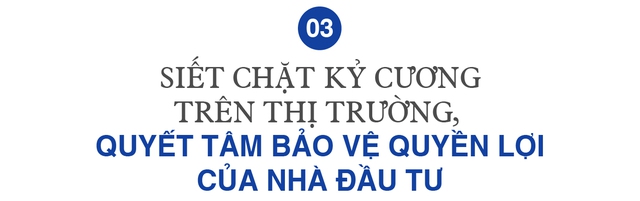 03

SIẾT CHẶT KỶ CƯƠNG TRÊN THỊ TRƯỜNG,
QUYẾT TÂM BẢO VỆ QUYỀN LỢI CỦA NHÀ ĐẦU TƯ